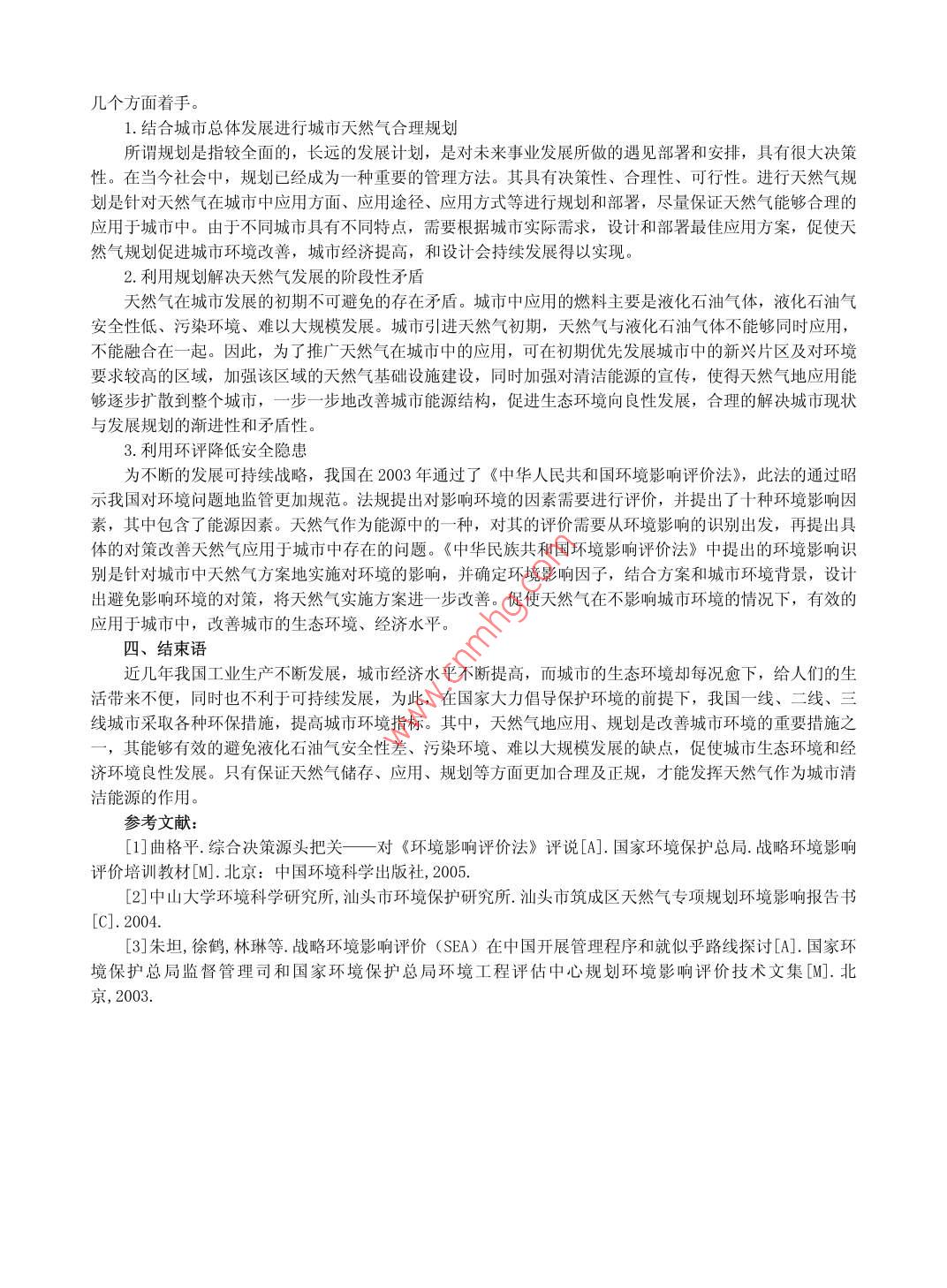 几个方面着手。

1.结合城市总体发展进行城市天然气合理规划

所谓规划是指较全面的，长远的发展计划，是对未来事业发展所做的遇见部署和安排，具有很大决策性。在当今社会中，规划已经成为一种重要的管理方法。其具有决策性、合理性、可行性。进行天然气规划是针对天然气在城市中应用方面、应用途径、应用方式等进行规划和部署，尽量保证天然气能够合理的应用于城市中。由于不同城市具有不同特点，需要根据城市实际需求，设计和部署最佳应用方案，促使天然气规划促进城市环境改善，城市经济提高，和设计会持续发展得以实现。

2.利用规划解决天然气发展的阶段性矛盾

天然气在城市发展的初期不可避免的存在矛盾。城市中应用的燃料主要是液化石油气体，液化石油气安全性低、污染环境、难以大规模发展。城市引进天然气初期，天然气与液化石油气体不能够同时应用，不能融合在一起。因此，为了推广天然气在城市中的应用，可在初期优先发展城市中的新兴片区及对环境要求较高的区域，加强该区域的天然气基础设施建设，同时加强对清洁能源的宣传，使得天然气地应用能够逐步扩散到整个城市，一步一步地改善城市能源结构，促进生态环境向良性发展，合理的解决城市现状与发展规划的渐进性和矛盾性。

3.利用环评降低安全隐患

为不断的发展可持续战略，我国在 2003 年通过了《中华人民共和国环境影响评价法》，此法的通过昭示我国对环境问题地监管更加规范。法规提出对影响环境的因素需要进行评价，并提出了十种环境影响因素，其中包含了能源因素。天然气作为能源中的一种，对其的评价需要从环境影响的识别出发，再提出具体的对策改善天然气应用于城市中存在的问题。《中华民族共和国环境影响评价法》中提出的环境影响识别是针对城市中天然气方案地实施对环境的影响，并确定环境影响因子，结合方案和城市环境背景，设计出避免影响环境的对策，将天然气实施方案进一步改善。促使天然气在不影响城市环境的情况下，有效的应用于城市中，改善城市的生态环境、经济水平。

四、结束语

近几年我国工业生产不断发展，城市经济水平不断提高，而城市的生态环境却每况愈下，给人们的生活带来不便，同时也不利于可持续发展，为此，在国家大力倡导保护环境的前提下，我国一线、二线、三线城市采取各种环保措施，提高城市环境指标。其中，天然气地应用、规划是改善城市环境的重要措施之一，其能够有效的避免液化石油气安全性差、污染环境、难以大规模发展的缺点，促使城市生态环境和经济环境良性发展。只有保证天然气储存、应用、规划等方面更加合理及正规，才能发挥天然气作为城市清洁能源的作用。

参考文献：

[1]曲格平.综合决策源头把关——对《环境影响评价法》评说[A].国家环境保护总局.战略环境影响评价培训教材[M].北京：中国环境科学出版社,2005.

[2]中山大学环境科学研究所,汕头市环境保护研究所.汕头市筑成区天然气专项规划环境影响报告书[C].2004.

[3]朱坦,徐鹤,林琳等.战略环境影响评价（SEA）在中国开展管理程序和就似乎路线探讨[A].国家环境保护总局监督管理司和国家环境保护总局环境工程评估中心规划环境影响评价技术文集[M].北京,2003.

www.cnmhg.com